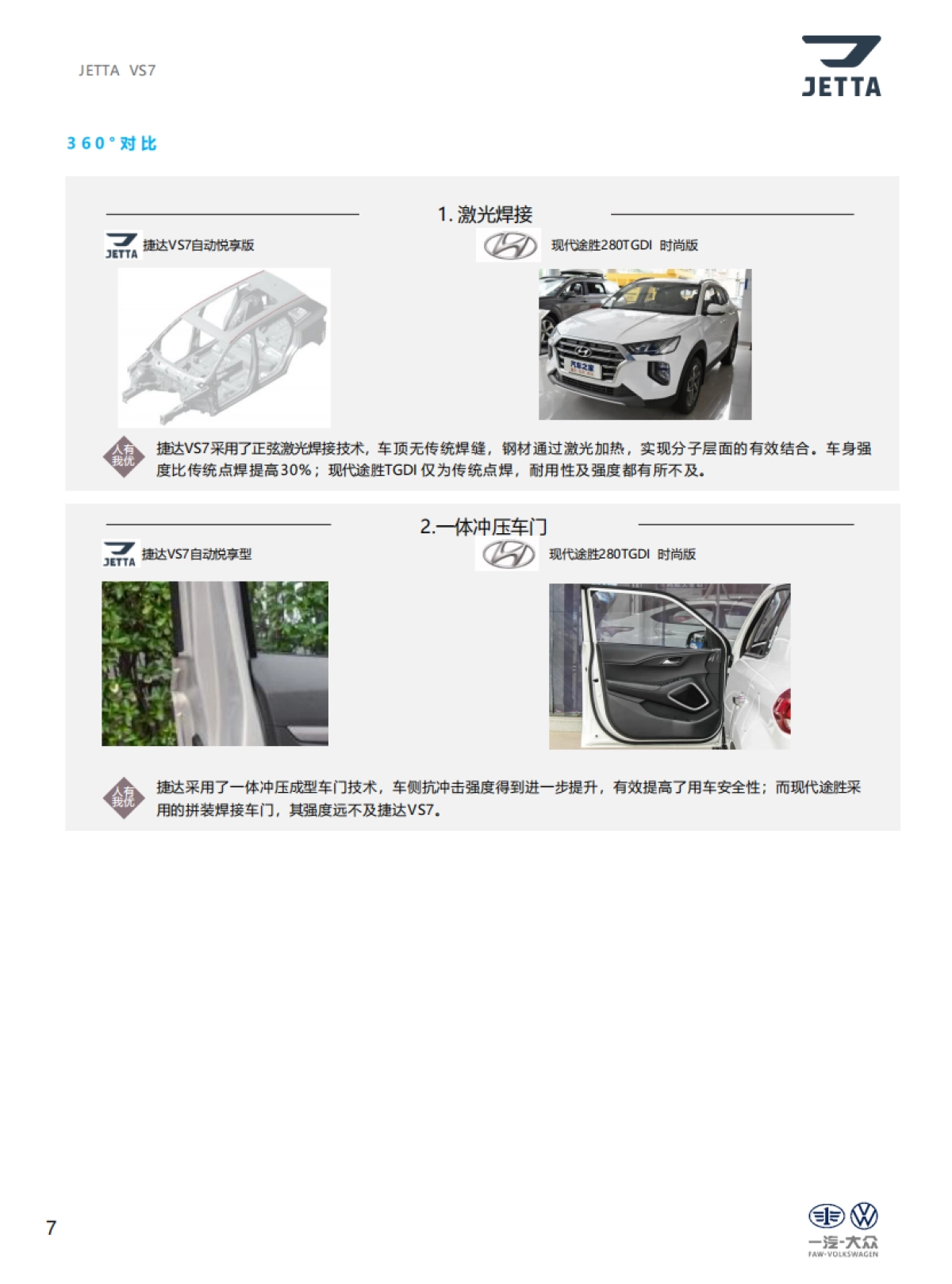 JETTA VS7

JETTA

360°对比

1. 激光焊接

JETTA 捷达VS7自动悦享版

现代途胜280TGDI 时尚版

汽车之家

人有我优

捷达VS7采用了正弦激光焊接技术，车顶无传统焊缝，钢材通过激光加热，实现分子层面的有效结合。车身强度比传统点焊提高30%；现代途胜TGDI 仅为传统点焊，耐用性及强度都有所不及。

2.一体冲压车门

JETTA 捷达VS7自动悦享型

现代途胜280TGDI 时尚版

人有我优

捷达采用了一体冲压成型车门技术，车侧抗冲击强度得到进一步提升，有效提高了用车安全性；而现代途胜采用的拼装焊接车门，其强度远不及捷达VS7。

7

一汽-大众
FAW-VOLKSWAGEN